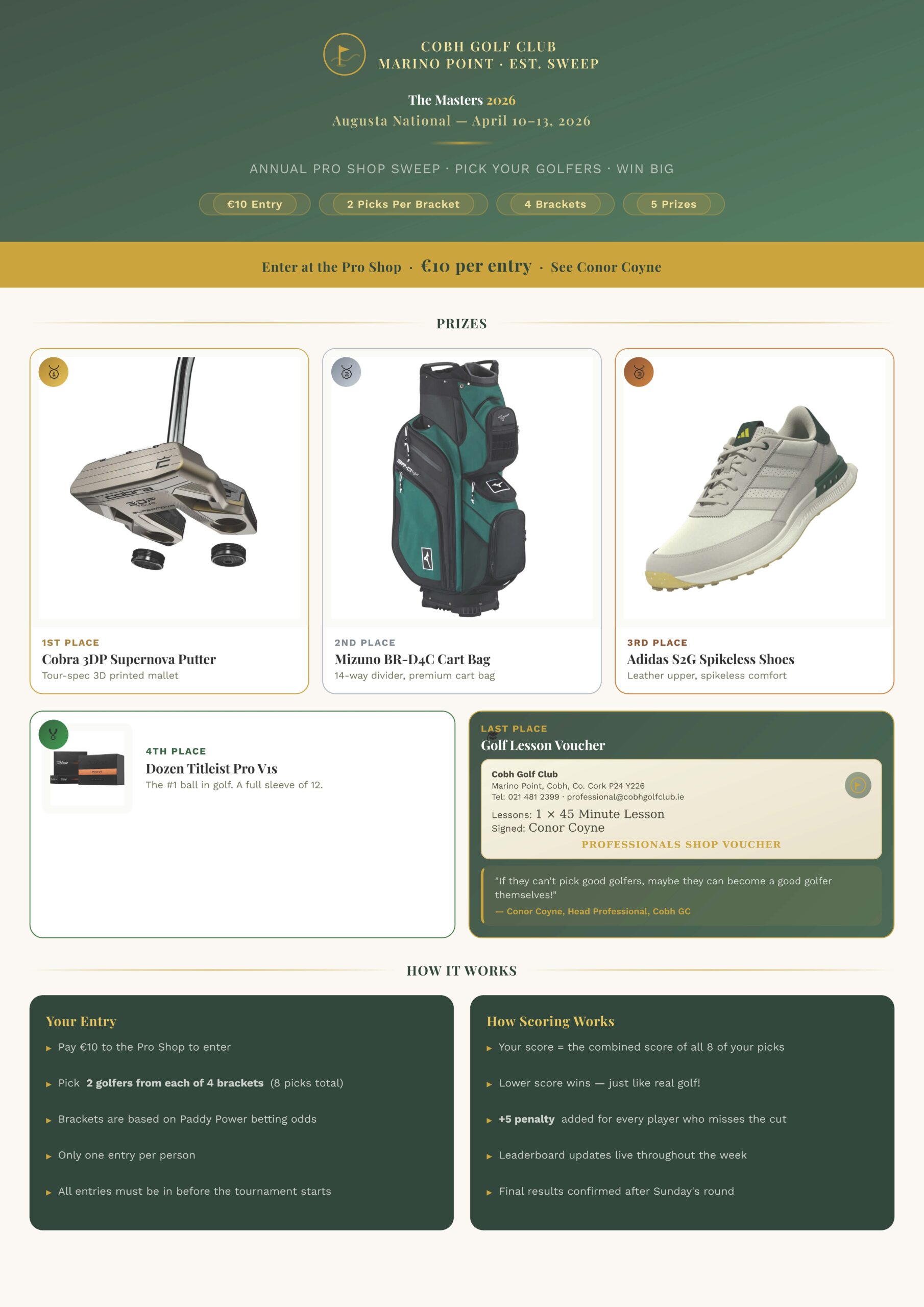 COBH GOLF CLUB
MARINO POINT · EST. SWEEP

The Masters 2026
Augusta National — April 10–13, 2026

ANNUAL PRO SHOP SWEEP · PICK YOUR GOLFERS · WIN BIG

€10 Entry
2 Picks Per Bracket
4 Brackets
5 Prizes

Enter at the Pro Shop · €10 per entry · See Conor Coyne

PRIZES

1ST PLACE
Cobra 3DP Supernova Putter
Tour-spec 3D printed mallet

2ND PLACE
Mizuno BR-D4C Cart Bag
14-way divider, premium cart bag

3RD PLACE
Adidas S2G Spikeless Shoes
Leather upper, spikeless comfort

4TH PLACE
Dozen Titleist Pro V1s
The #1 ball in golf. A full sleeve of 12.

LAST PLACE
Golf Lesson Voucher

Cobh Golf Club
Marino Point, Cobh, Co. Cork P24 Y226
Tel: 021 481 2399 · professional@cobhgolfclub.ie
Lessons: 1 × 45 Minute Lesson
Signed: Conor Coyne
PROFESSIONALS SHOP VOUCHER

"If they can't pick good golfers, maybe they can become a good golfer themselves!"
— Conor Coyne, Head Professional, Cobh GC

HOW IT WORKS

Your Entry
▸ Pay €10 to the Pro Shop to enter
▸ Pick 2 golfers from each of 4 brackets (8 picks total)
▸ Brackets are based on Paddy Power betting odds
▸ Only one entry per person
▸ All entries must be in before the tournament starts

How Scoring Works
▸ Your score = the combined score of all 8 of your picks
▸ Lower score wins — just like real golf!
▸ +5 penalty added for every player who misses the cut
▸ Leaderboard updates live throughout the week
▸ Final results confirmed after Sunday's round